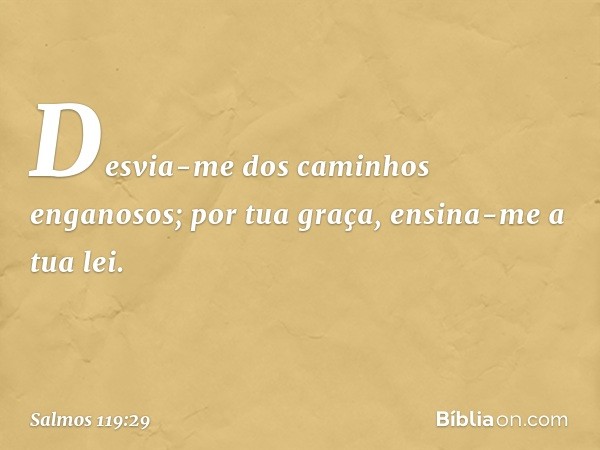 Desvia-me dos caminhos enganosos; por tua graça, ensina-me a tua lei.

Salmos 119:29

Bíbliaon.com